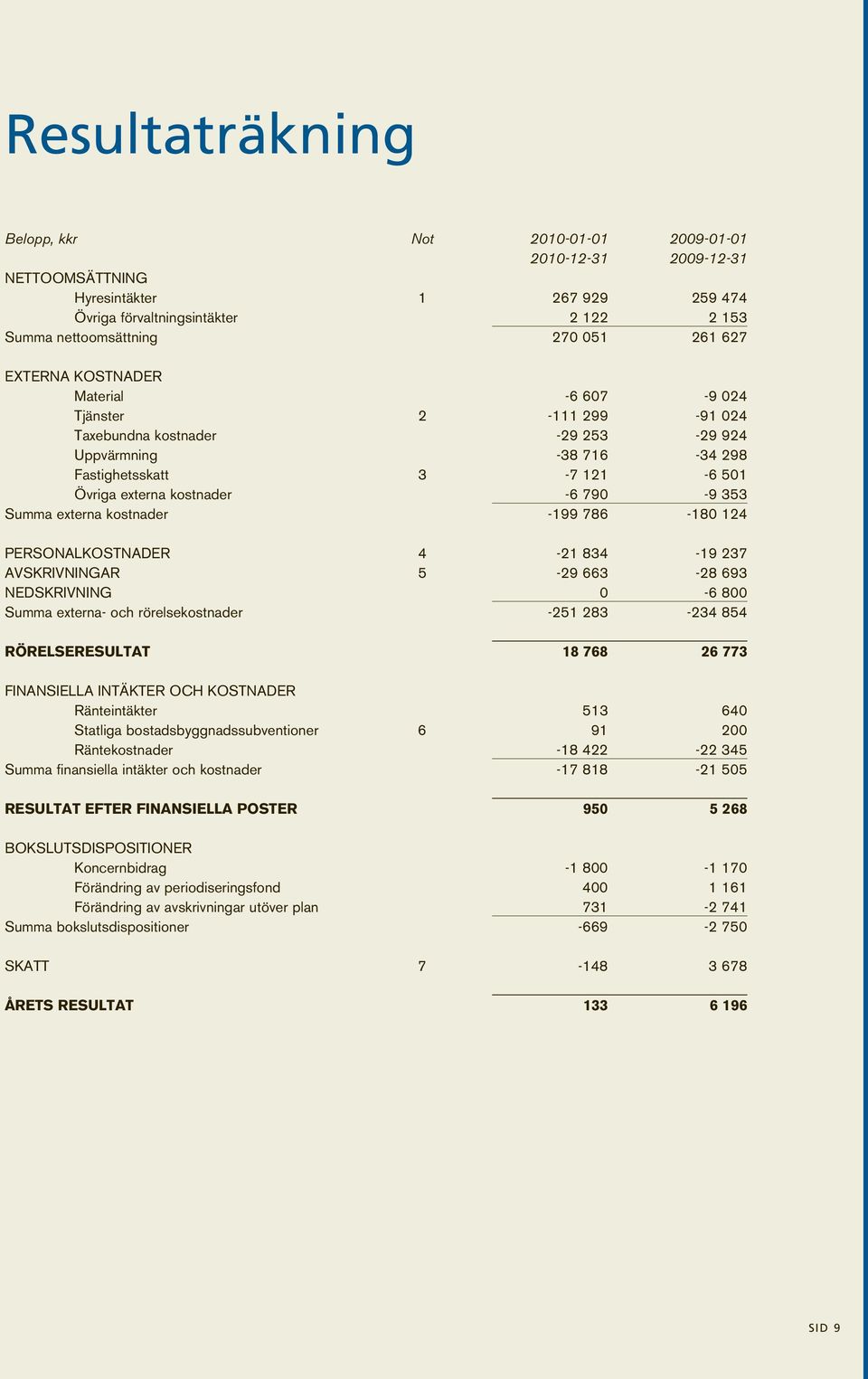 Resultaträkning

| Belopp, kkr | Not | 2010-01-01 2010-12-31 | 2009-01-01 2009-12-31 |
|---|---|---|---|
| NETTOOMSÄTTNING | | | |
| Hyresintäkter | 1 | 267 929 | 259 474 |
| Övriga förvaltningsintäkter | | 2 122 | 2 153 |
| Summa nettoomsättning | | 270 051 | 261 627 |
| EXTERNA KOSTNADER | | | |
| Material | | -6 607 | -9 024 |
| Tjänster | 2 | -111 299 | -91 024 |
| Taxebundna kostnader | | -29 253 | -29 924 |
| Uppvärmning | | -38 716 | -34 298 |
| Fastighetsskatt | 3 | -7 121 | -6 501 |
| Övriga externa kostnader | | -6 790 | -9 353 |
| Summa externa kostnader | | -199 786 | -180 124 |
| PERSONALKOSTNADER | 4 | -21 834 | -19 237 |
| AVSKRIVNINGAR | 5 | -29 663 | -28 693 |
| NEDSKRIVNING | | 0 | -6 800 |
| Summa externa- och rörelsekostnader | | -251 283 | -234 854 |
| RÖRELSERESULTAT | | 18 768 | 26 773 |
| FINANSIELLA INTÄKTER OCH KOSTNADER | | | |
| Ränteintäkter | | 513 | 640 |
| Statliga bostadsbyggnadssubventioner | 6 | 91 | 200 |
| Räntekostnader | | -18 422 | -22 345 |
| Summa finansiella intäkter och kostnader | | -17 818 | -21 505 |
| RESULTAT EFTER FINANSIELLA POSTER | | 950 | 5 268 |
| BOKSLUTSDISPOSITIONER | | | |
| Koncernbidrag | | -1 800 | -1 170 |
| Förändring av periodiseringsfond | | 400 | 1 161 |
| Förändring av avskrivningar utöver plan | | 731 | -2 741 |
| Summa bokslutsdispositioner | | -669 | -2 750 |
| SKATT | 7 | -148 | 3 678 |
| ÅRETS RESULTAT | | 133 | 6 196 |

SID 9